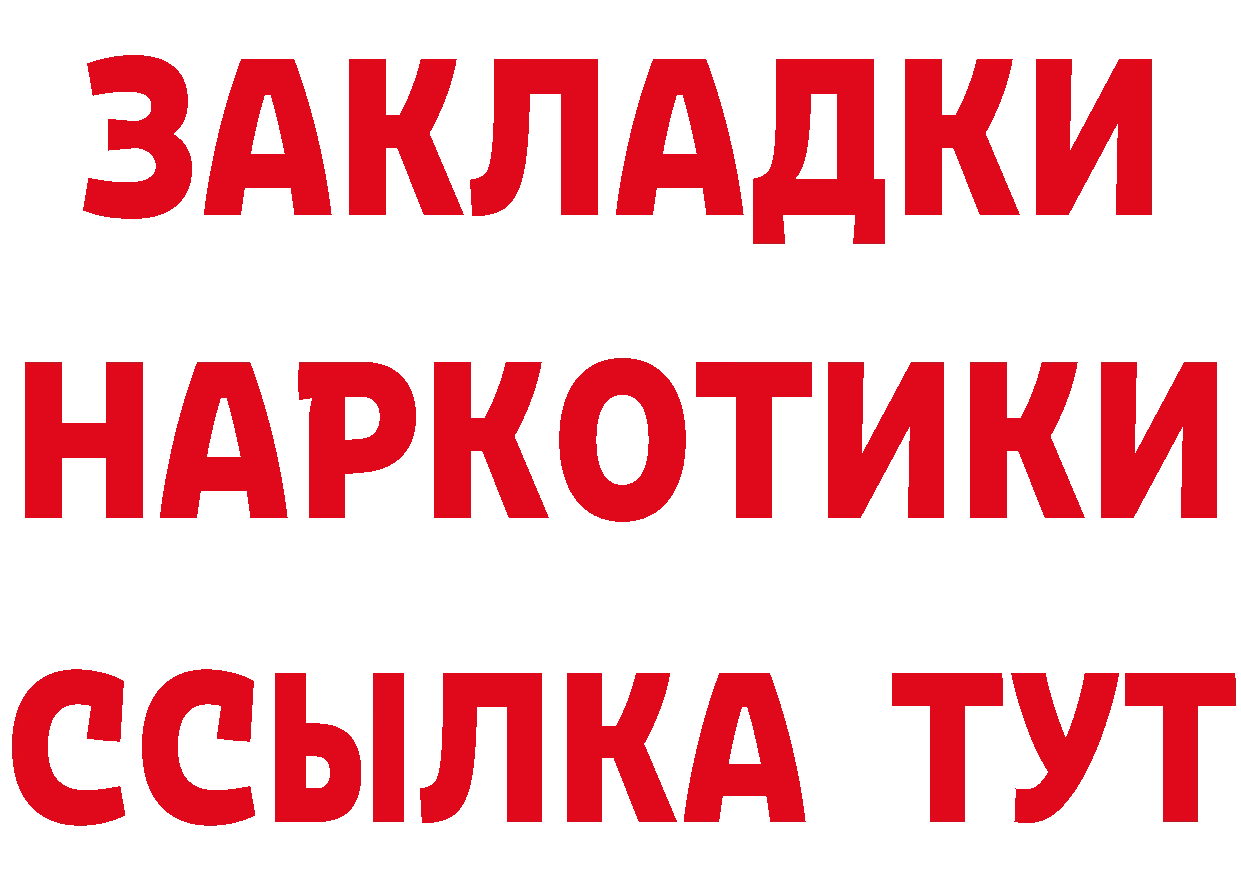 ЗАКЛАДКИ НАРКОТИКИ ССЫЛКА ТУТ